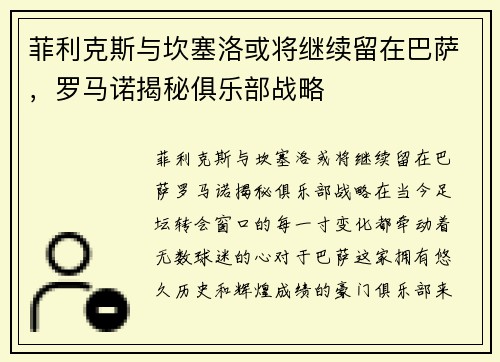 菲利克斯与坎塞洛或将继续留在巴萨，罗马诺揭秘俱乐部战略

菲利克斯与坎塞洛或将继续留在巴萨罗马诺揭秘俱乐部战略在当今足坛转会窗口的每一寸变化都牵动着无数球迷的心对于巴萨这家拥有悠久历史和辉煌成绩的豪门俱乐部来